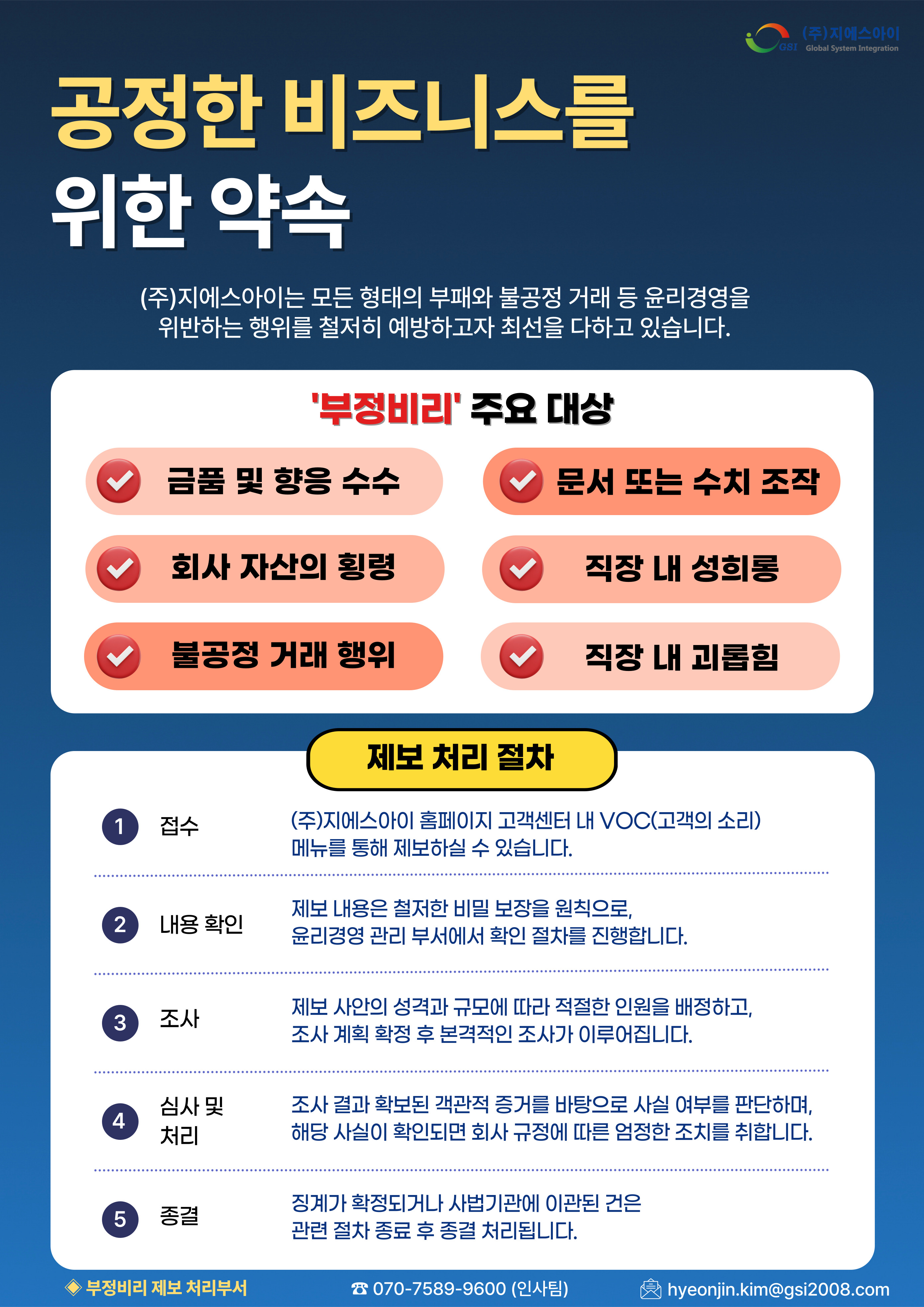 GSI (주)지에스아이 Global System Integration

공정한 비즈니스를 위한 약속

(주)지에스아이는 모든 형태의 부패와 불공정 거래 등 윤리경영을 위반하는 행위를 철저히 예방하고자 최선을 다하고 있습니다.

'부정비리' 주요 대상

금품 및 향응 수수

회사 자산의 횡령

불공정 거래 행위

문서 또는 수치 조작

직장 내 성희롱

직장 내 괴롭힘

제보 처리 절차

1 접수
(주)지에스아이 홈페이지 고객센터 내 VOC(고객의 소리) 메뉴를 통해 제보하실 수 있습니다.

2 내용 확인
제보 내용은 철저한 비밀 보장을 원칙으로, 윤리경영 관리 부서에서 확인 절차를 진행합니다.

3 조사
제보 사안의 성격과 규모에 따라 적절한 인원을 배정하고, 조사 계획 확정 후 본격적인 조사가 이루어집니다.

4 심사 및 처리
조사 결과 확보된 객관적 증거를 바탕으로 사실 여부를 판단하며, 해당 사실이 확인되면 회사 규정에 따른 엄정한 조치를 취합니다.

5 종결
징계가 확정되거나 사법기관에 이관된 건은 관련 절차 종료 후 종결 처리됩니다.

◈ 부정비리 제보 처리부서 ☎ 070-7589-9600 (인사팀) hyeonjin.kim@gsi2008.com